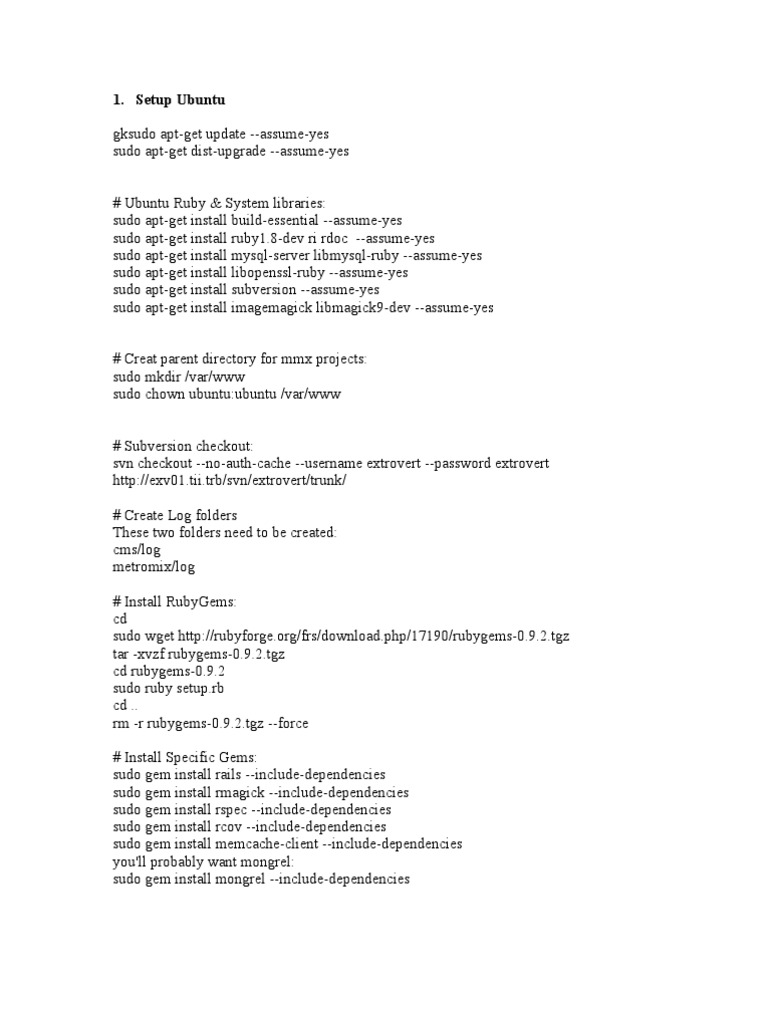 1. Setup Ubuntu

gksudo apt-get update --assume-yes
sudo apt-get dist-upgrade --assume-yes

# Ubuntu Ruby & System libraries:
sudo apt-get install build-essential --assume-yes
sudo apt-get install ruby1.8-dev ri rdoc --assume-yes
sudo apt-get install mysql-server libmysql-ruby --assume-yes
sudo apt-get install libopenssl-ruby --assume-yes
sudo apt-get install subversion --assume-yes
sudo apt-get install imagemagick libmagick9-dev --assume-yes

# Creat parent directory for mmx projects:
sudo mkdir /var/www
sudo chown ubuntu:ubuntu /var/www

# Subversion checkout:
svn checkout --no-auth-cache --username extrovert --password extrovert http://exv01.tii.trb/svn/extrovert/trunk/

# Create Log folders
These two folders need to be created:
cms/log
metromix/log

# Install RubyGems:
cd
sudo wget http://rubyforge.org/frs/download.php/17190/rubygems-0.9.2.tgz
tar -xvzf rubygems-0.9.2.tgz
cd rubygems-0.9.2
sudo ruby setup.rb
cd ..
rm -r rubygems-0.9.2.tgz --force

# Install Specific Gems:
sudo gem install rails --include-dependencies
sudo gem install rmagick --include-dependencies
sudo gem install rspec --include-dependencies
sudo gem install rcov --include-dependencies
sudo gem install memcache-client --include-dependencies
you'll probably want mongrel:
sudo gem install mongrel --include-dependencies